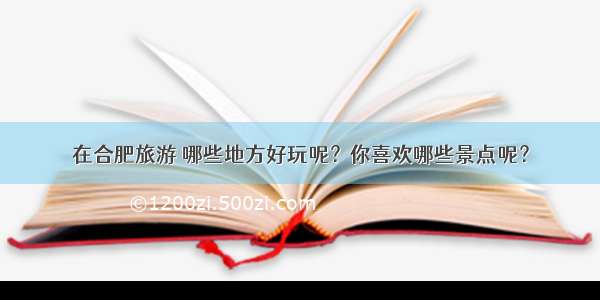 在合肥旅游 哪些地方好玩呢？你喜欢哪些景点呢？

©1200zi.500zi.com